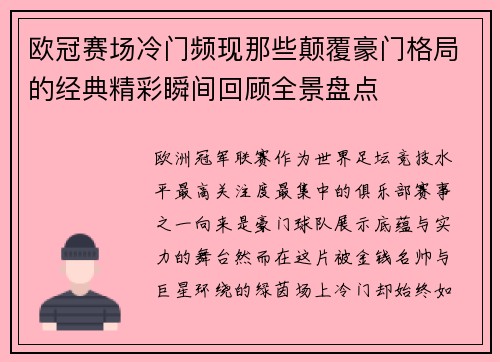 欧冠赛场冷门频现那些颠覆豪门格局的经典精彩瞬间回顾全景盘点

欧洲冠军联赛作为世界足坛竞技水平最高关注度最集中的俱乐部赛事之一向来是豪门球队展示底蕴与实力的舞台然而在这片被金钱名帅与巨星环绕的绿茵场上冷门却始终如